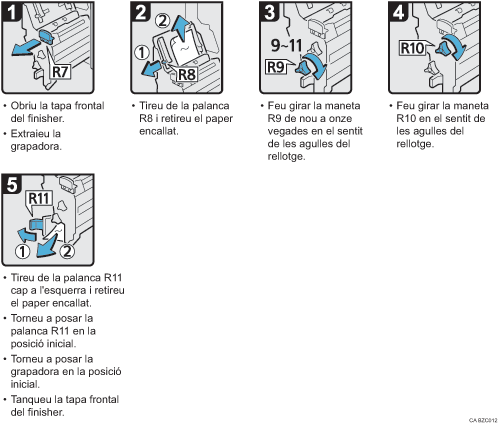 1
R7
• Obriu la tapa frontal del finisher.
• Extraieu la grapadora.

2
②
①
R8
• Tireu de la palanca R8 i retireu el paper encallat.

3
9~11
R9
• Feu girar la maneta R9 de nou a onze vegades en el sentit de les agulles del rellotge.

4
R10
• Feu girar la maneta R10 en el sentit de les agulles del rellotge.

5
R11
①
②
• Tireu de la palanca R11 cap a l'esquerra i retireu el paper encallat.
• Torneu a posar la palanca R11 en la posició inicial.
• Torneu a posar la grapadora en la posició inicial.
• Tanqueu la tapa frontal del finisher.

CA BZC012